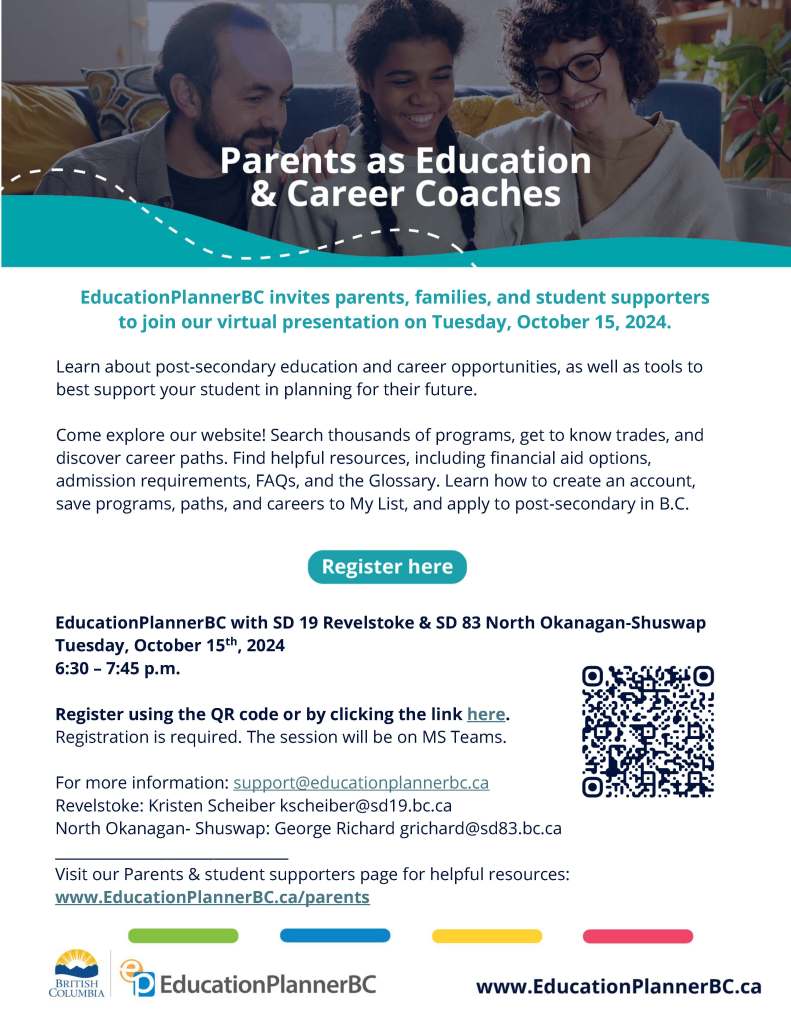 Parents as Education & Career Coaches

EducationPlannerBC invites parents, families, and student supporters to join our virtual presentation on Tuesday, October 15, 2024.

Learn about post-secondary education and career opportunities, as well as tools to best support your student in planning for their future.

Come explore our website! Search thousands of programs, get to know trades, and discover career paths. Find helpful resources, including financial aid options, admission requirements, FAQs, and the Glossary. Learn how to create an account, save programs, paths, and careers to My List, and apply to post-secondary in B.C.

Register here

EducationPlannerBC with SD 19 Revelstoke & SD 83 North Okanagan-Shuswap
Tuesday, October 15$^{th}$, 2024
6:30 – 7:45 p.m.

Register using the QR code or by clicking the link here.
Registration is required. The session will be on MS Teams.

For more information: support@educationplannerbc.ca
Revelstoke: Kristen Scheiber kscheiber@sd19.bc.ca
North Okanagan- Shuswap: George Richard grichard@sd83.bc.ca

Visit our Parents & student supporters page for helpful resources:
www.EducationPlannerBC.ca/parents

BRITISH COLUMBIA
EducationPlannerBC
www.EducationPlannerBC.ca